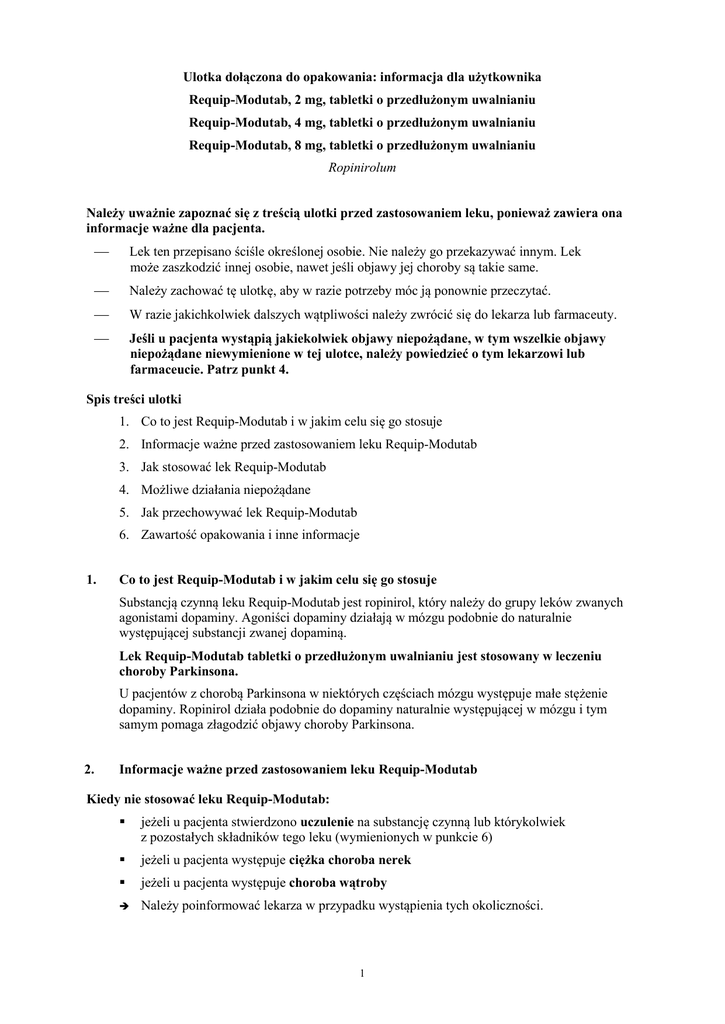 Ulotka dołączona do opakowania: informacja dla użytkownika
Requip-Modutab, 2 mg, tabletki o przedłużonym uwalnianiu
Requip-Modutab, 4 mg, tabletki o przedłużonym uwalnianiu
Requip-Modutab, 8 mg, tabletki o przedłużonym uwalnianiu
Ropinirolum

Należy uważnie zapoznać się z treścią ulotki przed zastosowaniem leku, ponieważ zawiera ona informacje ważne dla pacjenta.

— Lek ten przepisano ściśle określonej osobie. Nie należy go przekazywać innym. Lek może zaszkodzić innej osobie, nawet jeśli objawy jej choroby są takie same.
— Należy zachować tę ulotkę, aby w razie potrzeby móc ją ponownie przeczytać.
— W razie jakichkolwiek dalszych wątpliwości należy zwrócić się do lekarza lub farmaceuty.
— Jeśli u pacjenta wystąpią jakiekolwiek objawy niepożądane, w tym wszelkie objawy niepożądane niewymienione w tej ulotce, należy powiedzieć o tym lekarzowi lub farmaceucie. Patrz punkt 4.

Spis treści ulotki
1. Co to jest Requip-Modutab i w jakim celu się go stosuje
2. Informacje ważne przed zastosowaniem leku Requip-Modutab
3. Jak stosować lek Requip-Modutab
4. Możliwe działania niepożądane
5. Jak przechowywać lek Requip-Modutab
6. Zawartość opakowania i inne informacje

1. Co to jest Requip-Modutab i w jakim celu się go stosuje

Substancją czynną leku Requip-Modutab jest ropinirol, który należy do grupy leków zwanych agonistami dopaminy. Agoniści dopaminy działają w mózgu podobnie do naturalnie występującej substancji zwanej dopaminą.

Lek Requip-Modutab tabletki o przedłużonym uwalnianiu jest stosowany w leczeniu choroby Parkinsona.

U pacjentów z chorobą Parkinsona w niektórych częściach mózgu występuje małe stężenie dopaminy. Ropinirol działa podobnie do dopaminy naturalnie występującej w mózgu i tym samym pomaga złagodzić objawy choroby Parkinsona.

2. Informacje ważne przed zastosowaniem leku Requip-Modutab

Kiedy nie stosować leku Requip-Modutab:
▪ jeżeli u pacjenta stwierdzono uczulenie na substancję czynną lub którykolwiek z pozostałych składników tego leku (wymienionych w punkcie 6)
▪ jeżeli u pacjenta występuje ciężka choroba nerek
▪ jeżeli u pacjenta występuje choroba wątroby
➔ Należy poinformować lekarza w przypadku wystąpienia tych okoliczności.

1